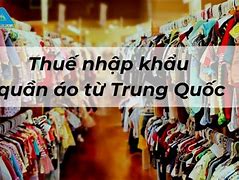 Thuế nhập khẩu quần áo từ Trung Quốc